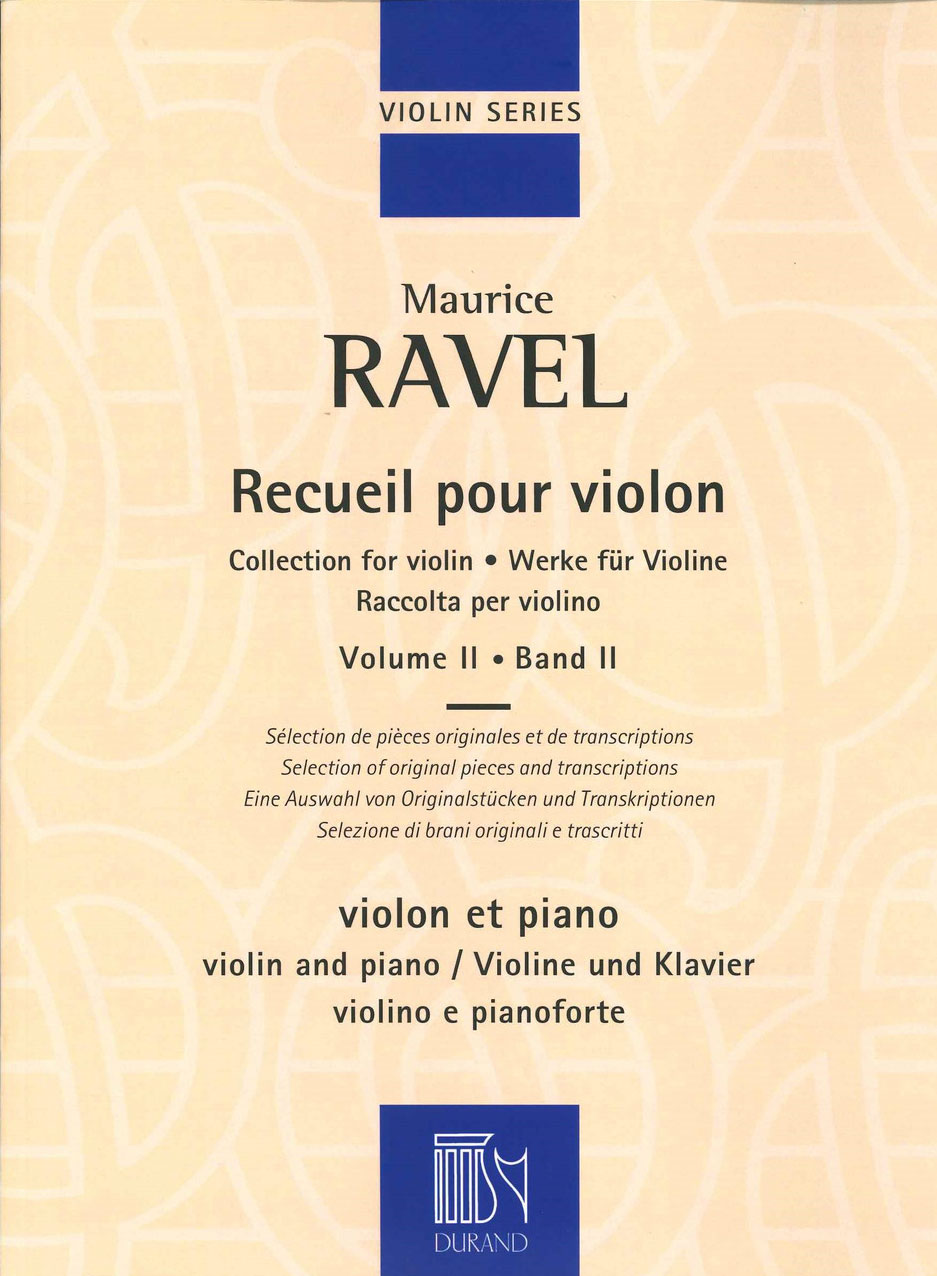 VIOLIN SERIES

Maurice
RAVEL

Recueil pour violon

Collection for violin • Werke für Violine
Raccolta per violino

Volume II • Band II

Sélection de pièces originales et de transcriptions
Selection of original pieces and transcriptions
Eine Auswahl von Originalstücken und Transkriptionen
Selezione di brani originali e trascritti

violon et piano
violin and piano / Violine und Klavier
violino e pianoforte

DURAND